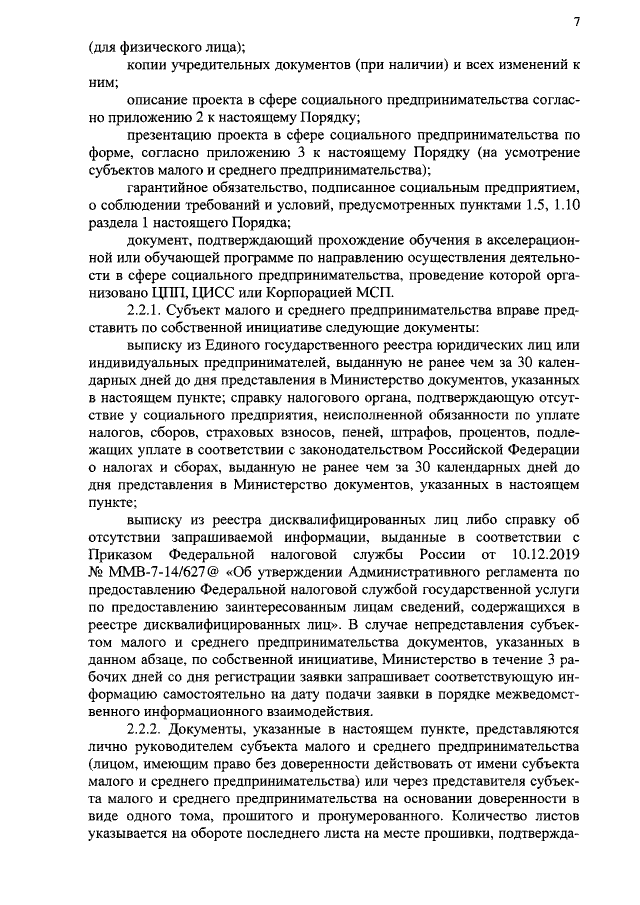 7

(для физического лица);

копии учредительных документов (при наличии) и всех изменений к ним;

описание проекта в сфере социального предпринимательства согласно приложению 2 к настоящему Порядку;

презентацию проекта в сфере социального предпринимательства по форме, согласно приложению 3 к настоящему Порядку (на усмотрение субъектов малого и среднего предпринимательства);

гарантийное обязательство, подписанное социальным предприятием, о соблюдении требований и условий, предусмотренных пунктами 1.5, 1.10 раздела 1 настоящего Порядка;

документ, подтверждающий прохождение обучения в акселерационной или обучающей программе по направлению осуществления деятельности в сфере социального предпринимательства, проведение которой организовано ЦПП, ЦИСС или Корпорацией МСП.

2.2.1. Субъект малого и среднего предпринимательства вправе представить по собственной инициативе следующие документы:

выписку из Единого государственного реестра юридических лиц или индивидуальных предпринимателей, выданную не ранее чем за 30 календарных дней до дня представления в Министерство документов, указанных в настоящем пункте; справку налогового органа, подтверждающую отсутствие у социального предприятия, неисполненной обязанности по уплате налогов, сборов, страховых взносов, пеней, штрафов, процентов, подлежащих уплате в соответствии с законодательством Российской Федерации о налогах и сборах, выданную не ранее чем за 30 календарных дней до дня представления в Министерство документов, указанных в настоящем пункте;

выписку из реестра дисквалифицированных лиц либо справку об отсутствии запрашиваемой информации, выданные в соответствии с Приказом Федеральной налоговой службы России от 10.12.2019 № ММВ-7-14/627@ «Об утверждении Административного регламента по предоставлению Федеральной налоговой службой государственной услуги по предоставлению заинтересованным лицам сведений, содержащихся в реестре дисквалифицированных лиц». В случае непредставления субъектом малого и среднего предпринимательства документов, указанных в данном абзаце, по собственной инициативе, Министерство в течение 3 рабочих дней со дня регистрации заявки запрашивает соответствующую информацию самостоятельно на дату подачи заявки в порядке межведомственного информационного взаимодействия.

2.2.2. Документы, указанные в настоящем пункте, представляются лично руководителем субъекта малого и среднего предпринимательства (лицом, имеющим право без доверенности действовать от имени субъекта малого и среднего предпринимательства) или через представителя субъекта малого и среднего предпринимательства на основании доверенности в виде одного тома, прошитого и пронумерованного. Количество листов указывается на обороте последнего листа на месте прошивки, подтвержда-